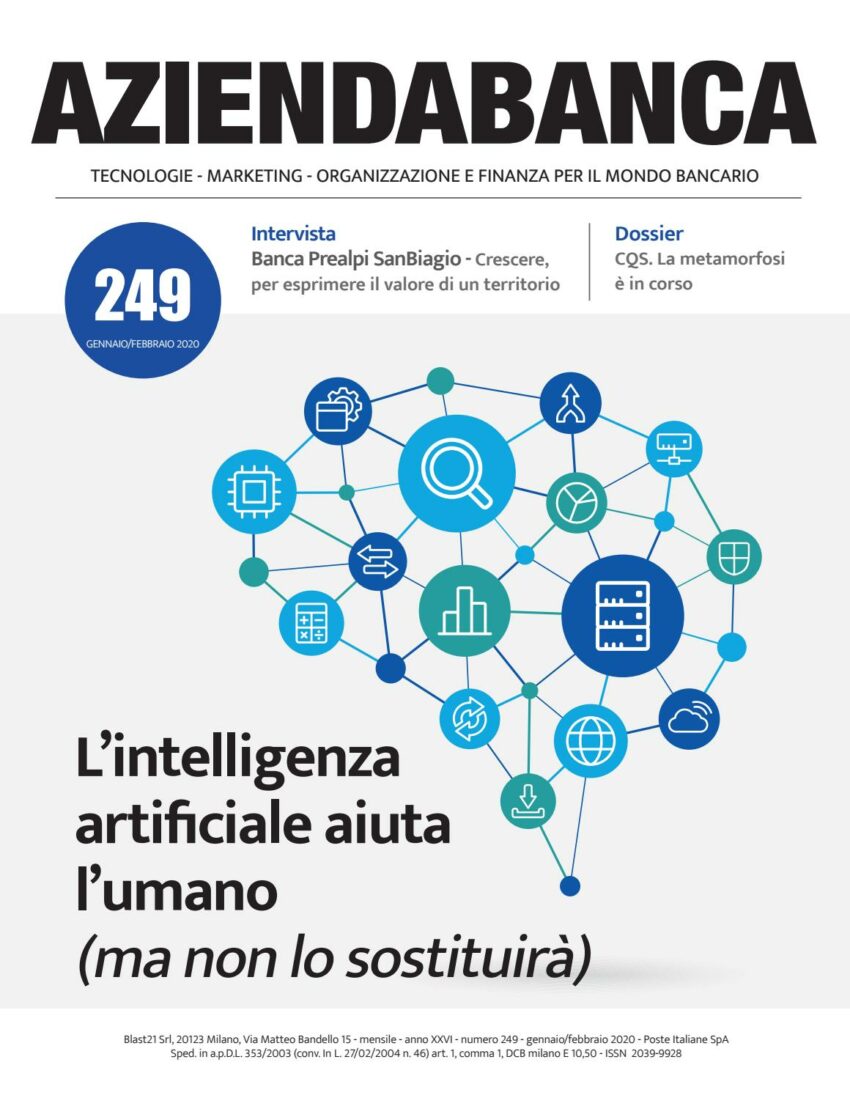 AZIENDABANCA

TECNOLOGIE - MARKETING - ORGANIZZAZIONE E FINANZA PER IL MONDO BANCARIO

249
GENNAIO/FEBBRAIO 2020

Intervista
Banca Prealpi SanBiagio - Crescere, per esprimere il valore di un territorio

Dossier
CQS. La metamorfosi è in corso

L'intelligenza artificiale aiuta l'umano
(ma non lo sostituirà)

Blast21 Srl, 20123 Milano, Via Matteo Bandello 15 - mensile - anno XXVI - numero 249 - gennaio/febbraio 2020 - Poste Italiane SpA Sped. in a.p.D.L. 353/2003 (conv. In L. 27/02/2004 n. 46) art. 1, comma 1, DCB milano E 10,50 - ISSN 2039-9928